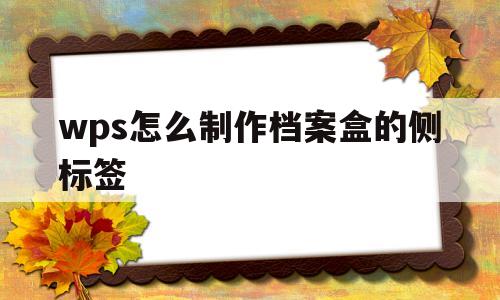 wps怎么制作档案盒的侧标签